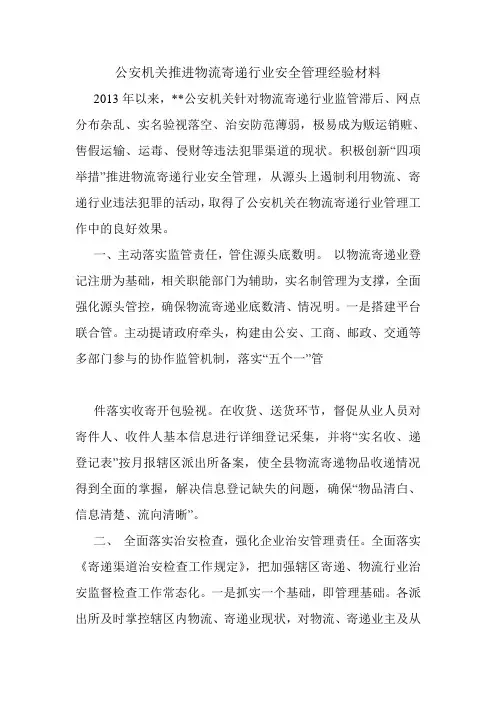 公安机关推进物流寄递行业安全管理经验材料

2013 年以来，**公安机关针对物流寄递行业监管滞后、网点分布杂乱、实名验视落空、治安防范薄弱，极易成为贩运销赃、售假运输、运毒、侵财等违法犯罪渠道的现状。积极创新“四项举措”推进物流寄递行业安全管理，从源头上遏制利用物流、寄递行业违法犯罪的活动，取得了公安机关在物流寄递行业管理工作中的良好效果。

一、主动落实监管责任，管住源头底数明。 以物流寄递业登记注册为基础，相关职能部门为辅助，实名制管理为支撑，全面强化源头管控，确保物流寄递业底数清、情况明。一是搭建平台联合管。主动提请政府牵头，构建由公安、工商、邮政、交通等多部门参与的协作监管机制，落实“五个一”管

件落实收寄开包验视。在收货、送货环节，督促从业人员对寄件人、收件人基本信息进行详细登记采集，并将“实名收、递登记表”按月报辖区派出所备案，使全县物流寄递物品收递情况得到全面的掌握，解决信息登记缺失的问题，确保“物品清白、信息清楚、流向清晰”。

二、 全面落实治安检查，强化企业治安管理责任。全面落实《寄递渠道治安检查工作规定》，把加强辖区寄递、物流行业治安监督检查工作常态化。一是抓实一个基础，即管理基础。各派出所及时掌控辖区内物流、寄递业现状，对物流、寄递业主及从